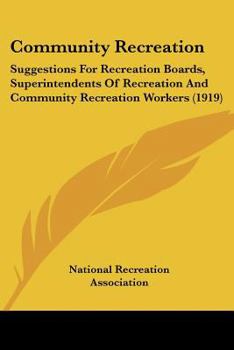 Community Recreation

Suggestions For Recreation Boards, Superintendents Of Recreation And Community Recreation Workers (1919)

National Recreation Association